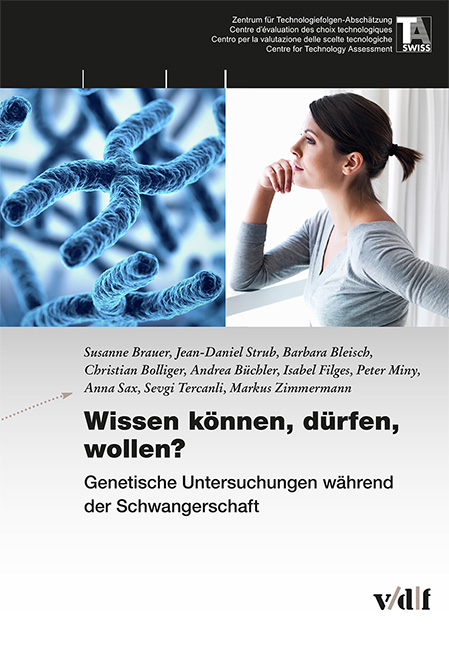 Zentrum für Technologiefolgen-Abschätzung
Centre d'évaluation des choix technologiques
Centro per la valutazione delle scelte tecnologiche
Centre for Technology Assessment

TA SWISS

Susanne Brauer, Jean-Daniel Strub, Barbara Bleisch, Christian Bolliger, Andrea Büchler, Isabel Filges, Peter Miny, Anna Sax, Sevgi Tercanli, Markus Zimmermann

Wissen können, dürfen, wollen?

Genetische Untersuchungen während der Schwangerschaft

v/d|f